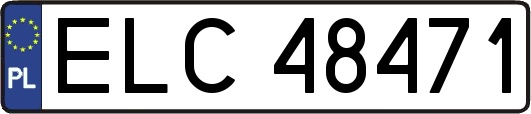 PL
ELC 48471